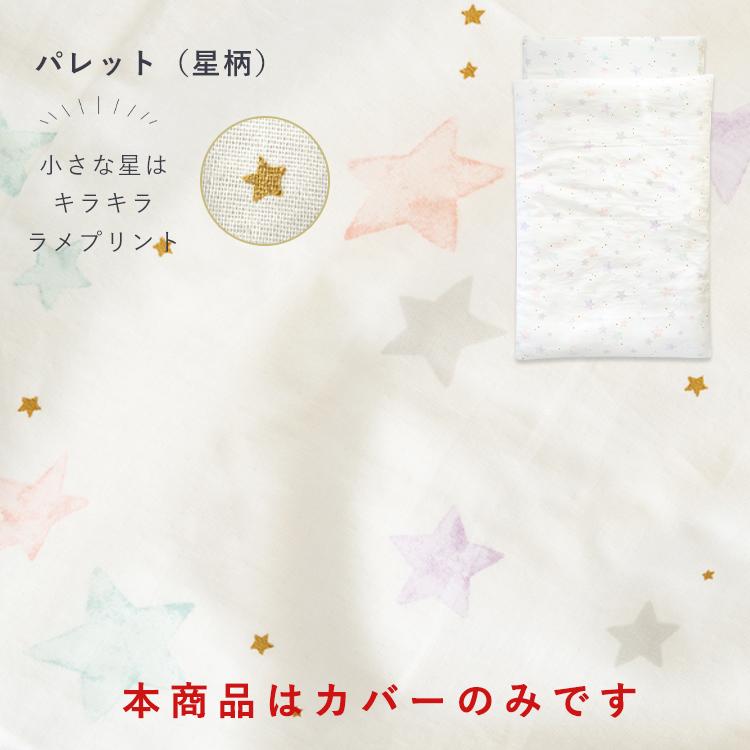 パレット（星柄）

小さな星は
キラキラ
ラメプリント

本商品はカバーのみです